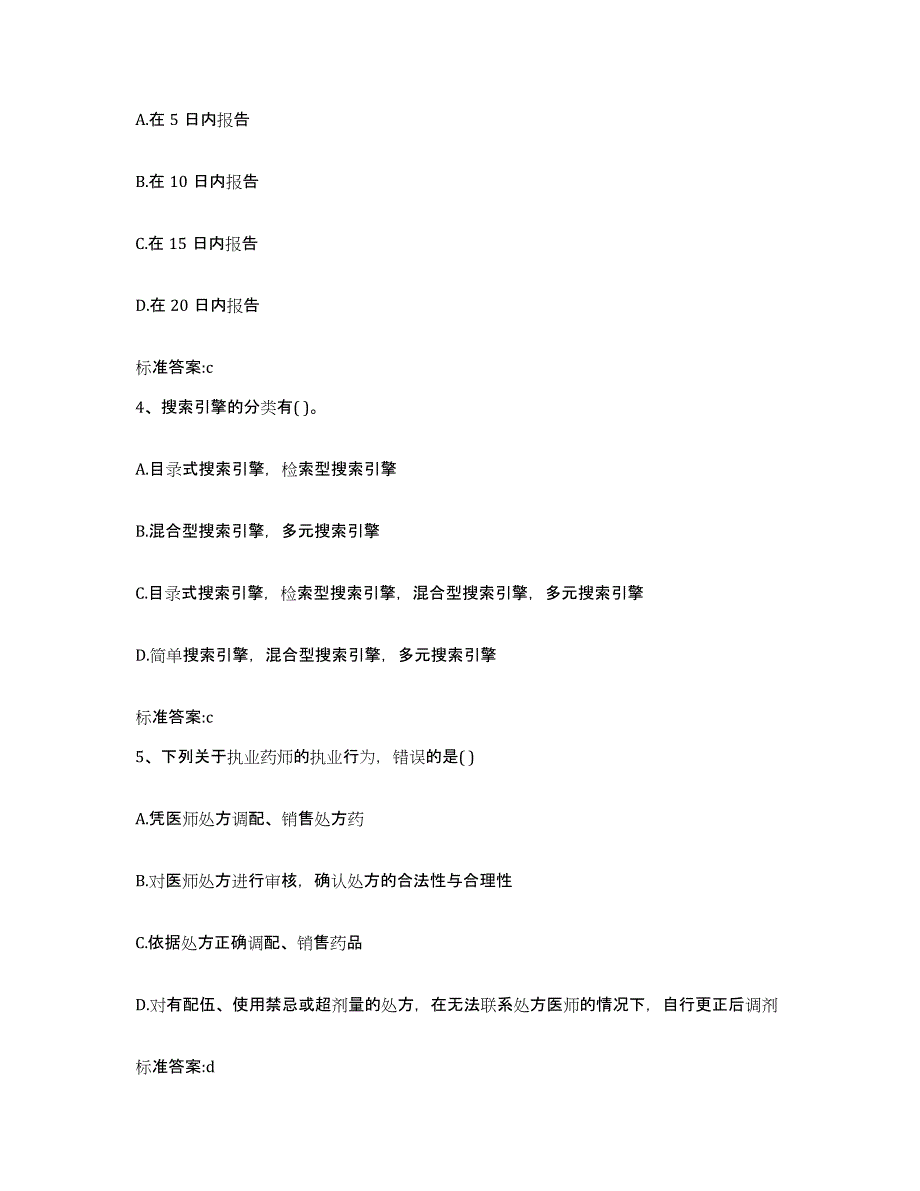 A.在 5 日内报告

B.在 10 日内报告

C.在 15 日内报告

D.在 20 日内报告

标准答案:c

4、搜索引擎的分类有( )。

A.目录式搜索引擎，检索型搜索引擎

B.混合型搜索引擎，多元搜索引擎

C.目录式搜索引擎，检索型搜索引擎，混合型搜索引擎，多元搜索引擎

D.简单搜索引擎，混合型搜索引擎，多元搜索引擎

标准答案:c

5、下列关于执业药师的执业行为，错误的是( )

A.凭医师处方调配、销售处方药

B.对医师处方进行审核，确认处方的合法性与合理性

C.依据处方正确调配、销售药品

D.对有配伍、使用禁忌或超剂量的处方，在无法联系处方医师的情况下，自行更正后调剂

标准答案:d